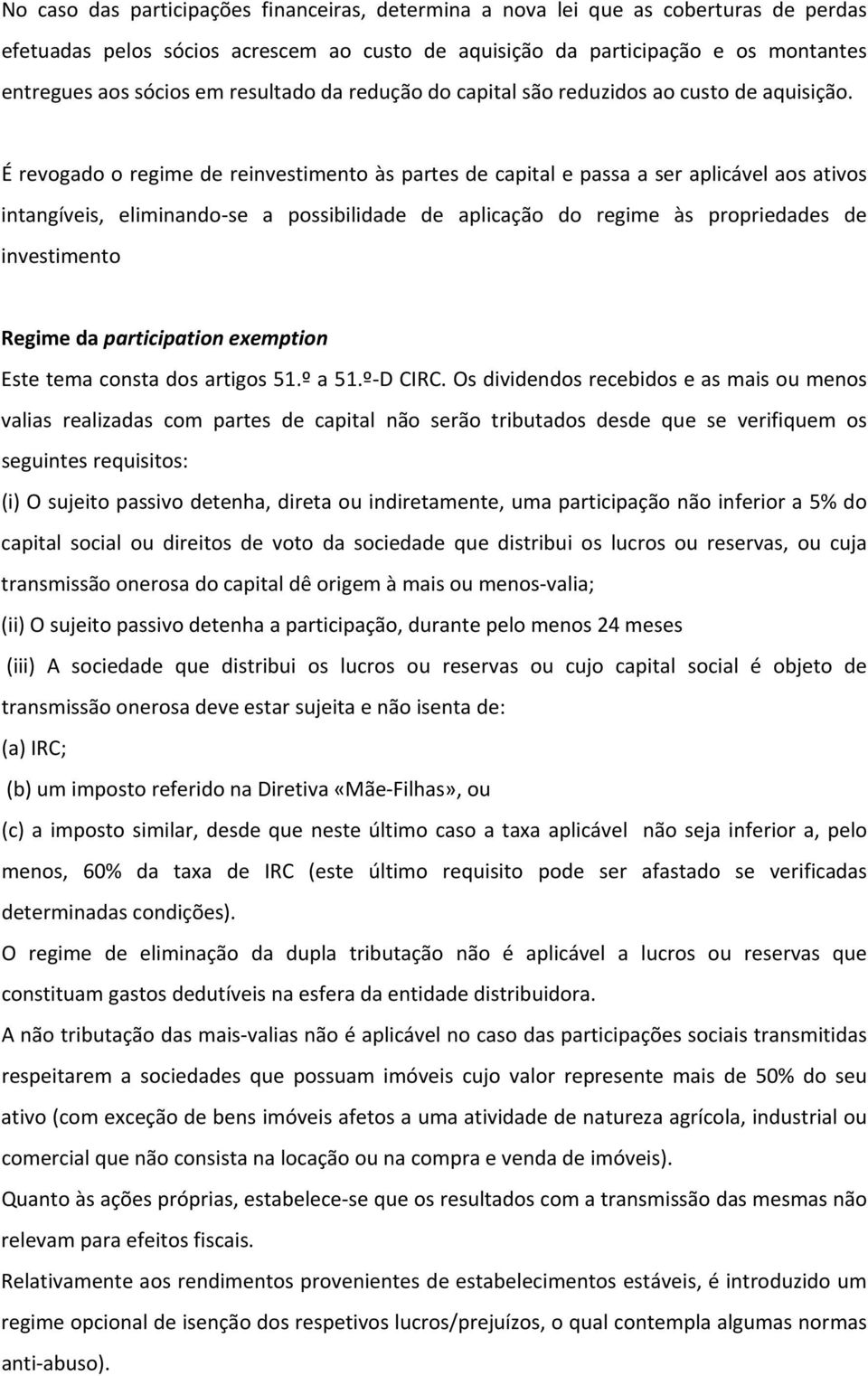 No caso das participações financeiras, determina a nova lei que as coberturas de perdas efetuadas pelos sócios acrescem ao custo de aquisição da participação e os montantes entregues aos sócios em resultado da redução do capital são reduzidos ao custo de aquisição.

É revogado o regime de reinvestimento às partes de capital e passa a ser aplicável aos ativos intangíveis, eliminando-se a possibilidade de aplicação do regime às propriedades de investimento

Regime da participation exemption

Este tema consta dos artigos 51.º a 51.º-D CIRC. Os dividendos recebidos e as mais ou menos valias realizadas com partes de capital não serão tributados desde que se verifiquem os seguintes requisitos:

(i) O sujeito passivo detenha, direta ou indiretamente, uma participação não inferior a 5% do capital social ou direitos de voto da sociedade que distribui os lucros ou reservas, ou cuja transmissão onerosa do capital dê origem à mais ou menos-valia;

(ii) O sujeito passivo detenha a participação, durante pelo menos 24 meses

(iii) A sociedade que distribui os lucros ou reservas ou cujo capital social é objeto de transmissão onerosa deve estar sujeita e não isenta de:

(a) IRC;

(b) um imposto referido na Diretiva «Mãe-Filhas», ou

(c) a imposto similar, desde que neste último caso a taxa aplicável não seja inferior a, pelo menos, 60% da taxa de IRC (este último requisito pode ser afastado se verificadas determinadas condições).

O regime de eliminação da dupla tributação não é aplicável a lucros ou reservas que constituam gastos dedutíveis na esfera da entidade distribuidora.

A não tributação das mais-valias não é aplicável no caso das participações sociais transmitidas respeitarem a sociedades que possuam imóveis cujo valor represente mais de 50% do seu ativo (com exceção de bens imóveis afetos a uma atividade de natureza agrícola, industrial ou comercial que não consista na locação ou na compra e venda de imóveis).

Quanto às ações próprias, estabelece-se que os resultados com a transmissão das mesmas não relevam para efeitos fiscais.

Relativamente aos rendimentos provenientes de estabelecimentos estáveis, é introduzido um regime opcional de isenção dos respetivos lucros/prejuízos, o qual contempla algumas normas anti-abuso).